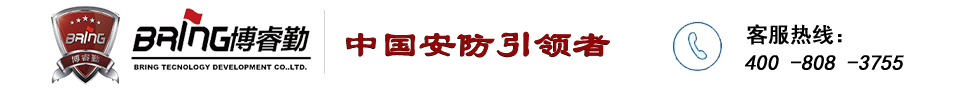 BRING
博睿勤
BRING博睿勤
BRING TECNOLOGY DEVELOPMENT CO.,LTD.
中国安防引领者
客服热线：
400 -808 -3755